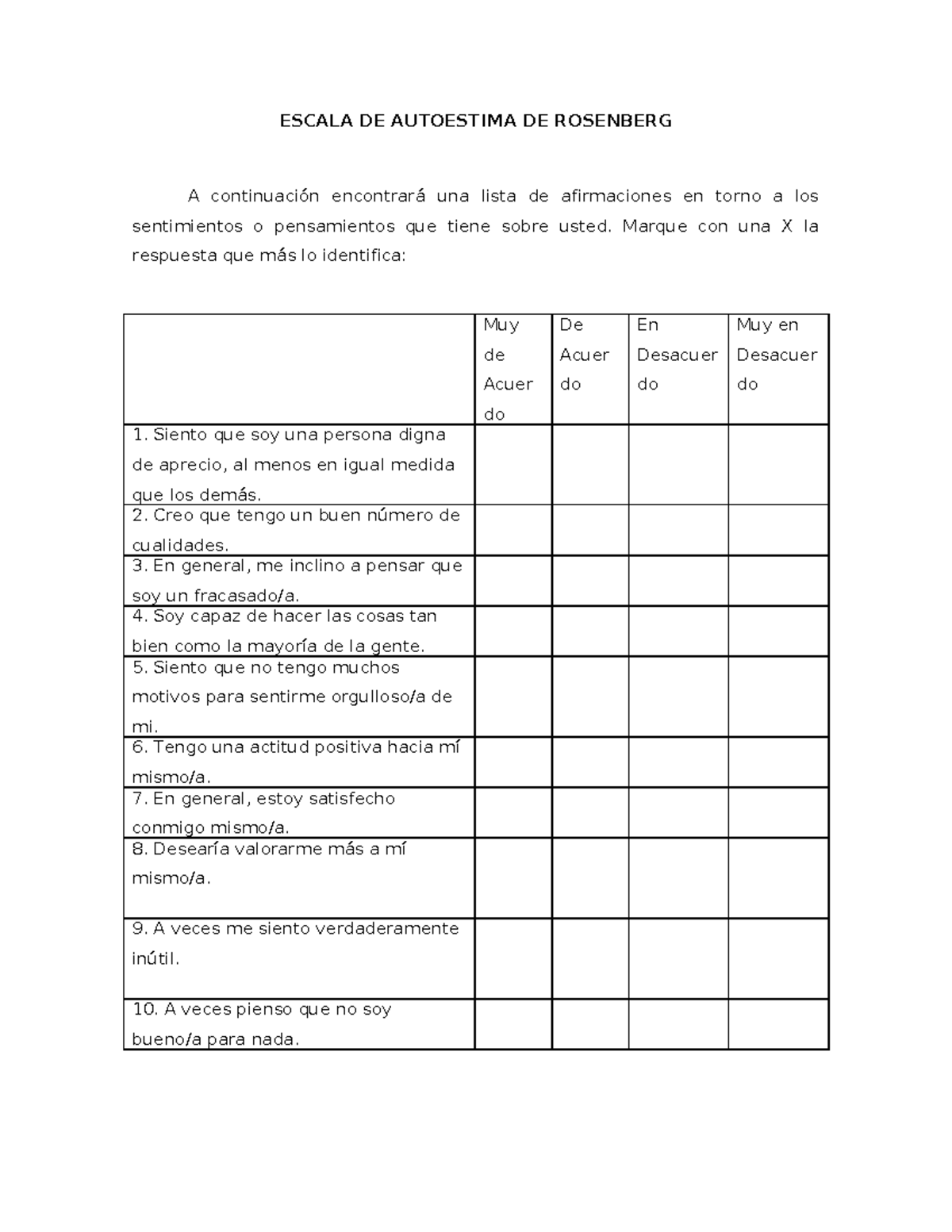 ESCALA DE AUTOESTIMA DE ROSENBERG

A continuación encontrará una lista de afirmaciones en torno a los sentimientos o pensamientos que tiene sobre usted. Marque con una X la respuesta que más lo identifica:

| | Muy de Acuerdo | De Acuerdo | En Desacuerdo | Muy en Desacuerdo |
|---|---|---|---|---|
| 1. Siento que soy una persona digna de aprecio, al menos en igual medida que los demás. | | | | |
| 2. Creo que tengo un buen número de cualidades. | | | | |
| 3. En general, me inclino a pensar que soy un fracasado/a. | | | | |
| 4. Soy capaz de hacer las cosas tan bien como la mayoría de la gente. | | | | |
| 5. Siento que no tengo muchos motivos para sentirme orgulloso/a de mi. | | | | |
| 6. Tengo una actitud positiva hacia mí mismo/a. | | | | |
| 7. En general, estoy satisfecho conmigo mismo/a. | | | | |
| 8. Desearía valorarme más a mí mismo/a. | | | | |
| 9. A veces me siento verdaderamente inútil. | | | | |
| 10. A veces pienso que no soy bueno/a para nada. | | | | |